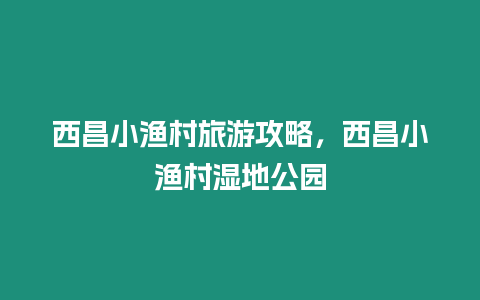 西昌小渔村旅游攻略，西昌小渔村湿地公园